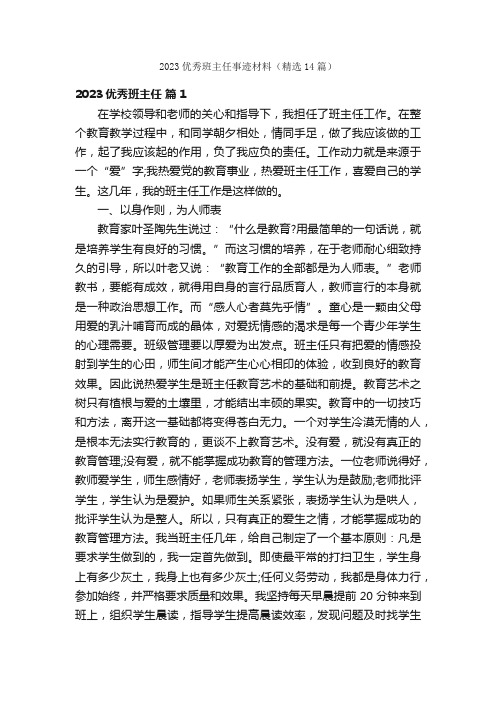 2023 优秀班主任事迹材料（精选 14 篇）

2023 优秀班主任 篇 1

在学校领导和老师的关心和指导下，我担任了班主任工作。在整个教育教学过程中，和同学朝夕相处，情同手足，做了我应该做的工作，起了我应该起的作用，负了我应负的责任。工作动力就是来源于一个“爱”字;我热爱党的教育事业，热爱班主任工作，喜爱自己的学生。这几年，我的班主任工作是这样做的。

一、以身作则，为人师表

教育家叶圣陶先生说过：“什么是教育?用最简单的一句话说，就是培养学生有良好的习惯。”而这习惯的培养，在于老师耐心细致持久的引导，所以叶老又说：“教育工作的全部都是为人师表。”老师教书，要能有成效，就得用自身的言行品质育人，教师言行的本身就是一种政治思想工作。而“感人心者莫先乎情”。童心是一颗由父母用爱的乳汁哺育而成的晶体，对爱抚情感的渴求是每一个青少年学生的心理需要。班级管理要以厚爱为出发点。班主任只有把爱的情感投射到学生的心田，师生间才能产生心心相印的体验，收到良好的教育效果。因此说热爱学生是班主任教育艺术的基础和前提。教育艺术之树只有植根与爱的土壤里，才能结出丰硕的果实。教育中的一切技巧和方法，离开这一基础都将变得苍白无力。一个对学生冷漠无情的人，是根本无法实行教育的，更谈不上教育艺术。没有爱，就没有真正的教育管理;没有爱，就不能掌握成功教育的管理方法。一位老师说得好，教师爱学生，师生感情好，老师表扬学生，学生认为是鼓励;老师批评学生，学生认为是爱护。如果师生关系紧张，表扬学生认为是哄人，批评学生认为是整人。所以，只有真正的爱生之情，才能掌握成功的教育管理方法。我当班主任几年，给自己制定了一个基本原则：凡是要求学生做到的，我一定首先做到。即使最平常的打扫卫生，学生身上有多少灰土，我身上也有多少灰土;任何义务劳动，我都是身体力行，参加始终，并严格要求质量和效果。我坚持每天早晨提前 20 分钟来到班上，组织学生晨读，指导学生提高晨读效率，发现问题及时找学生